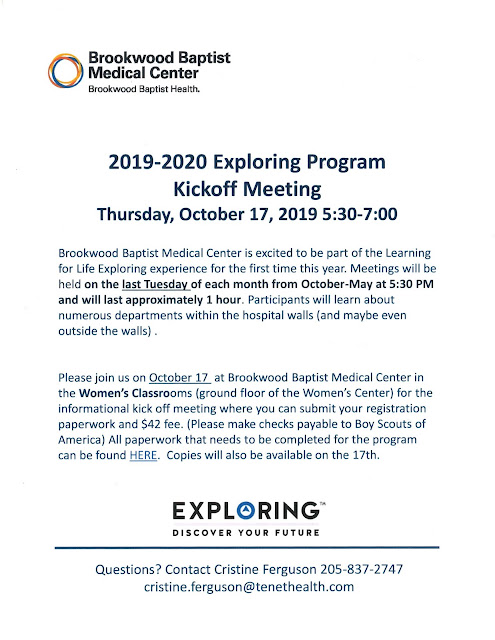 Brookwood Baptist Medical Center
Brookwood Baptist Health.

2019-2020 Exploring Program
Kickoff Meeting
Thursday, October 17, 2019 5:30-7:00

Brookwood Baptist Medical Center is excited to be part of the Learning for Life Exploring experience for the first time this year. Meetings will be held on the last Tuesday of each month from October-May at 5:30 PM and will last approximately 1 hour. Participants will learn about numerous departments within the hospital walls (and maybe even outside the walls) .

Please join us on October 17 at Brookwood Baptist Medical Center in the Women's Classrooms (ground floor of the Women's Center) for the informational kick off meeting where you can submit your registration paperwork and $42 fee. (Please make checks payable to Boy Scouts of America) All paperwork that needs to be completed for the program can be found HERE. Copies will also be available on the 17th.

EXPLORING™
DISCOVER YOUR FUTURE

Questions? Contact Cristine Ferguson 205-837-2747
cristine.ferguson@tenethealth.com